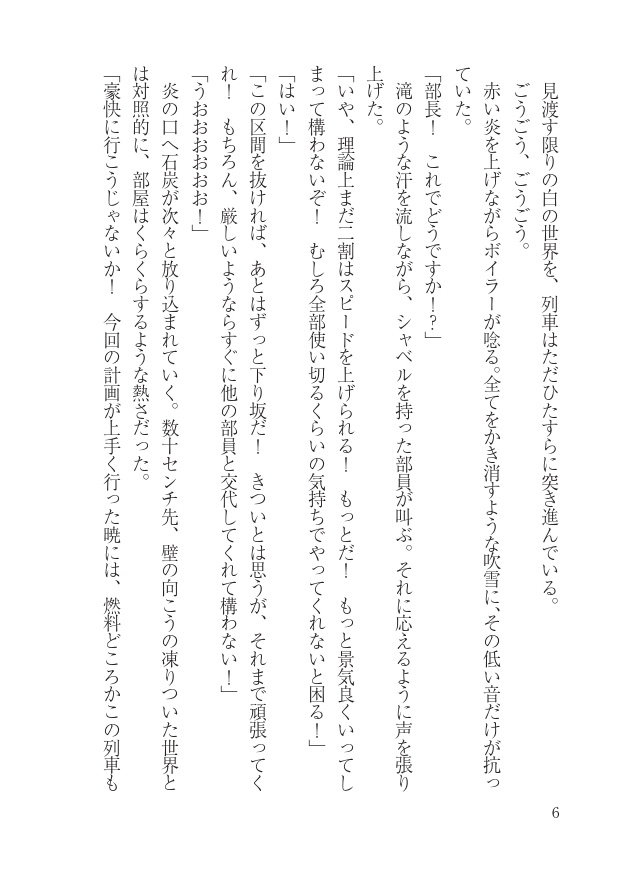 見渡す限りの白の世界を、列車はただひたすらに突き進んでいる。

ごうごう、ごうごう。

赤い炎を上げながらボイラーが唸る。全てをかき消すような吹雪に、その低い音だけが抗っていた。

「部長！　これでどうですか！？」

滝のような汗を流しながら、シャベルを持った部員が叫ぶ。それに応えるように声を張り上げた。

「いや、理論上まだ二割はスピードを上げられる！　もっとだ！　もっと景気良くいってしまって構わないぞ！　むしろ全部使い切るくらいの気持ちでやってくれないと困る！」

「はい！」

「この区間を抜ければ、あとはずっと下り坂だ！　きついとは思うが、それまで頑張ってくれ！　もちろん、厳しいようならすぐに他の部員と交代してくれて構わない！」

「うおおおおお！」

炎の口へ石炭が次々と放り込まれていく。数十センチ先、壁の向こうの凍りついた世界とは対照的に、部屋はくらくらするような熱さだった。

「豪快に行こうじゃないか！　今回の計画が上手く行った暁には、燃料どころかこの列車も

6